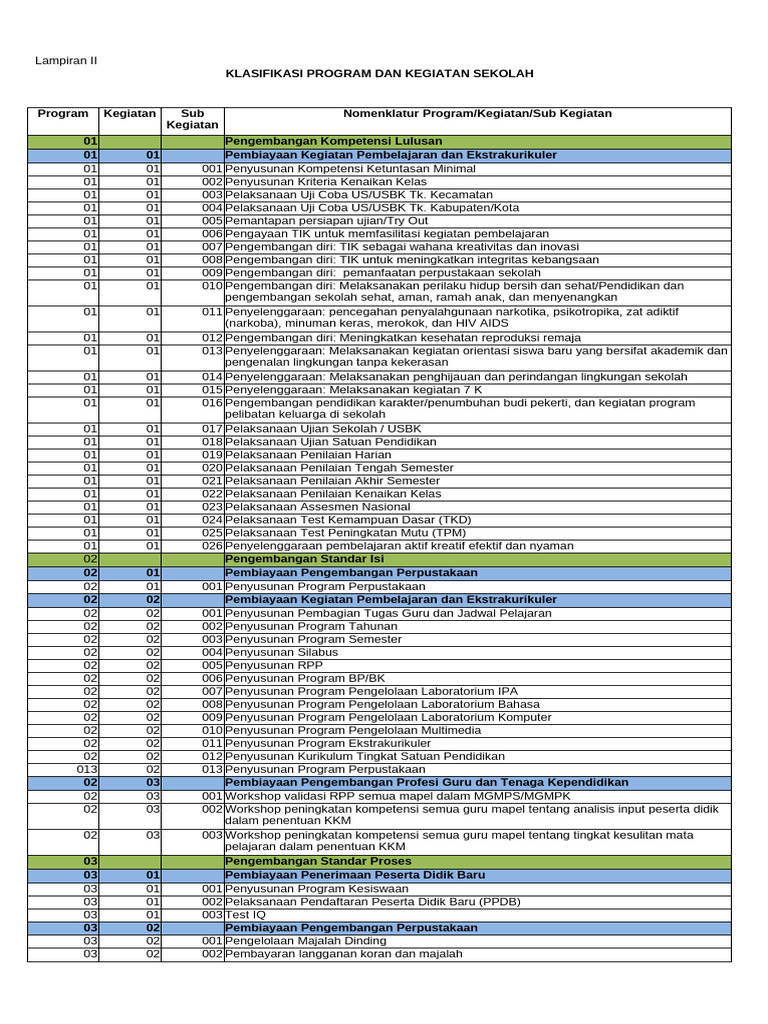 Lampiran II

KLASIFIKASI PROGRAM DAN KEGIATAN SEKOLAH

| Program | Kegiatan | Sub Kegiatan | Nomenklatur Program/Kegiatan/Sub Kegiatan |
|---|---|---|---|
| 01 | | | Pengembangan Kompetensi Lulusan |
| 01 | 01 | | Pembiayaan Kegiatan Pembelajaran dan Ekstrakurikuler |
| 01 | 01 | 001 | Penyusunan Kompetensi Ketuntasan Minimal |
| 01 | 01 | 002 | Penyusunan Kriteria Kenaikan Kelas |
| 01 | 01 | 003 | Pelaksanaan Uji Coba US/USBK Tk. Kecamatan |
| 01 | 01 | 004 | Pelaksanaan Uji Coba US/USBK Tk. Kabupaten/Kota |
| 01 | 01 | 005 | Pemantapan persiapan ujian/Try Out |
| 01 | 01 | 006 | Pengayaan TIK untuk memfasilitasi kegiatan pembelajaran |
| 01 | 01 | 007 | Pengembangan diri: TIK sebagai wahana kreativitas dan inovasi |
| 01 | 01 | 008 | Pengembangan diri: TIK untuk meningkatkan integritas kebangsaan |
| 01 | 01 | 009 | Pengembangan diri: pemanfaatan perpustakaan sekolah |
| 01 | 01 | 010 | Pengembangan diri: Melaksanakan perilaku hidup bersih dan sehat/Pendidikan dan pengembangan sekolah sehat, aman, ramah anak, dan menyenangkan |
| 01 | 01 | 011 | Penyelenggaraan: pencegahan penyalahgunaan narkotika, psikotropika, zat adiktif (narkoba), minuman keras, merokok, dan HIV AIDS |
| 01 | 01 | 012 | Pengembangan diri: Meningkatkan kesehatan reproduksi remaja |
| 01 | 01 | 013 | Penyelenggaraan: Melaksanakan kegiatan orientasi siswa baru yang bersifat akademik dan pengenalan lingkungan tanpa kekerasan |
| 01 | 01 | 014 | Penyelenggaraan: Melaksanakan penghijauan dan perindangan lingkungan sekolah |
| 01 | 01 | 015 | Penyelenggaraan: Melaksanakan kegiatan 7 K |
| 01 | 01 | 016 | Pengembangan pendidikan karakter/penumbuhan budi pekerti, dan kegiatan program pelibatan keluarga di sekolah |
| 01 | 01 | 017 | Pelaksanaan Ujian Sekolah / USBK |
| 01 | 01 | 018 | Pelaksanaan Ujian Satuan Pendidikan |
| 01 | 01 | 019 | Pelaksanaan Penilaian Harian |
| 01 | 01 | 020 | Pelaksanaan Penilaian Tengah Semester |
| 01 | 01 | 021 | Pelaksanaan Penilaian Akhir Semester |
| 01 | 01 | 022 | Pelaksanaan Penilaian Kenaikan Kelas |
| 01 | 01 | 023 | Pelaksanaan Assesmen Nasional |
| 01 | 01 | 024 | Pelaksanaan Test Kemampuan Dasar (TKD) |
| 01 | 01 | 025 | Pelaksanaan Test Peningkatan Mutu (TPM) |
| 01 | 01 | 026 | Penyelenggaraan pembelajaran aktif kreatif efektif dan nyaman |
| 02 | | | Pengembangan Standar Isi |
| 02 | 01 | | Pembiayaan Pengembangan Perpustakaan |
| 02 | 01 | 001 | Penyusunan Program Perpustakaan |
| 02 | 02 | | Pembiayaan Kegiatan Pembelajaran dan Ekstrakurikuler |
| 02 | 02 | 001 | Penyusunan Pembagian Tugas Guru dan Jadwal Pelajaran |
| 02 | 02 | 002 | Penyusunan Program Tahunan |
| 02 | 02 | 003 | Penyusunan Program Semester |
| 02 | 02 | 004 | Penyusunan Silabus |
| 02 | 02 | 005 | Penyusunan RPP |
| 02 | 02 | 006 | Penyusunan Program BP/BK |
| 02 | 02 | 007 | Penyusunan Program Pengelolaan Laboratorium IPA |
| 02 | 02 | 008 | Penyusunan Program Pengelolaan Laboratorium Bahasa |
| 02 | 02 | 009 | Penyusunan Program Pengelolaan Laboratorium Komputer |
| 02 | 02 | 010 | Penyusunan Program Pengelolaan Multimedia |
| 02 | 02 | 011 | Penyusunan Program Ekstrakurikuler |
| 02 | 02 | 012 | Penyusunan Kurikulum Tingkat Satuan Pendidikan |
| 013 | 02 | 013 | Penyusunan Program Perpustakaan |
| 02 | 03 | | Pembiayaan Pengembangan Profesi Guru dan Tenaga Kependidikan |
| 02 | 03 | 001 | Workshop validasi RPP semua mapel dalam MGMPS/MGMPK |
| 02 | 03 | 002 | Workshop peningkatan kompetensi semua guru mapel tentang analisis input peserta didik dalam penentuan KKM |
| 02 | 03 | 003 | Workshop peningkatan kompetensi semua guru mapel tentang tingkat kesulitan mata pelajaran dalam penentuan KKM |
| 03 | | | Pengembangan Standar Proses |
| 03 | 01 | | Pembiayaan Penerimaan Peserta Didik Baru |
| 03 | 01 | 001 | Penyusunan Program Kesiswaan |
| 03 | 01 | 002 | Pelaksanaan Pendaftaran Peserta Didik Baru (PPDB) |
| 03 | 01 | 003 | Test IQ |
| 03 | 02 | | Pembiayaan Pengembangan Perpustakaan |
| 03 | 02 | 001 | Pengelolaan Majalah Dinding |
| 03 | 02 | 002 | Pembayaran langganan koran dan majalah |